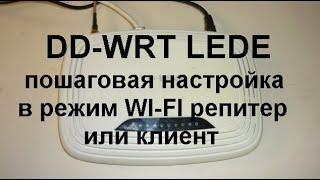 DD-WRT LEDE
пошаговая настройка
в режим WI-FI репитер
или клиент